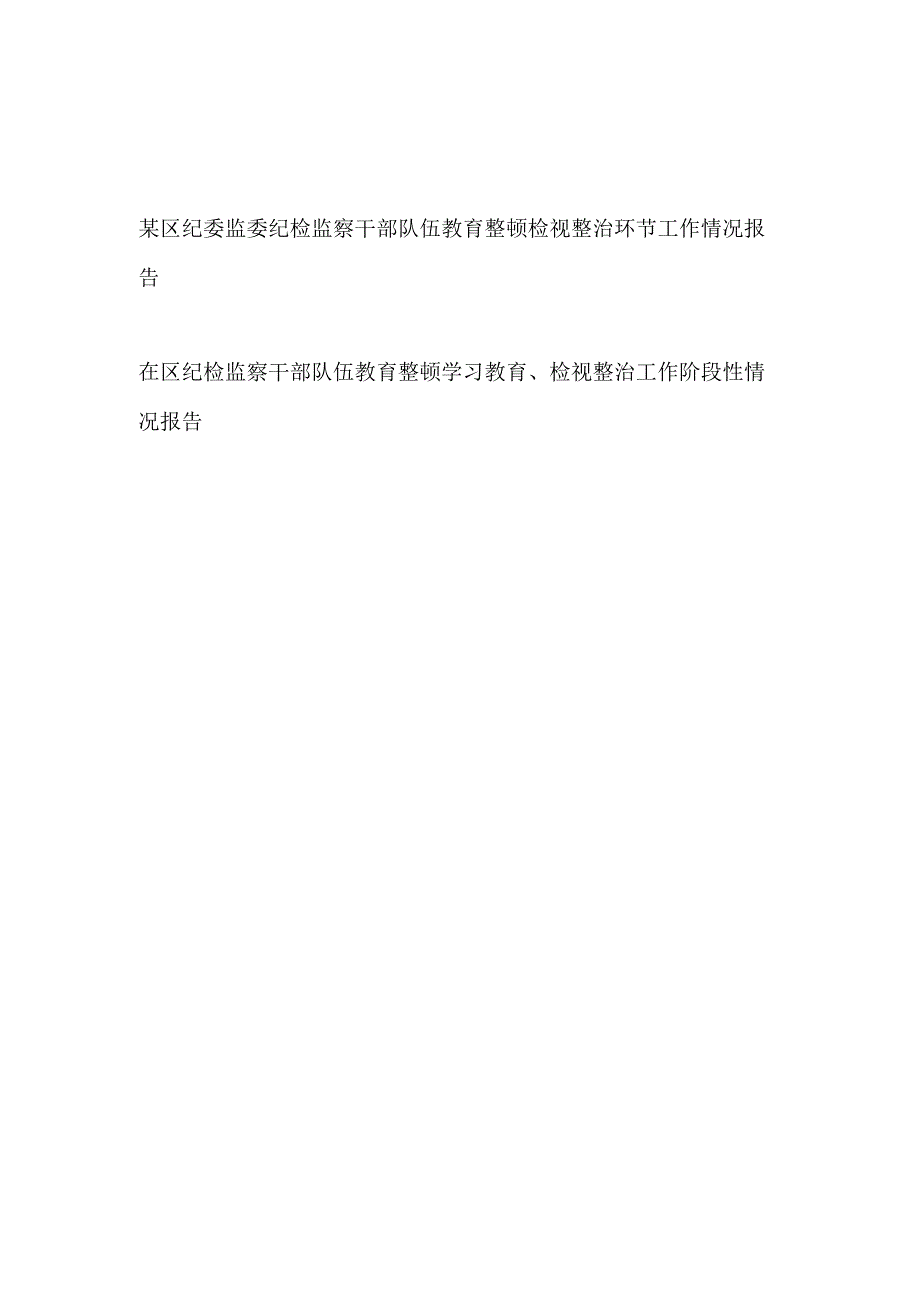 某区纪委监委纪检监察干部队伍教育整顿检视整治环节工作情况报告

在区纪检监察干部队伍教育整顿学习教育、检视整治工作阶段性情况报告